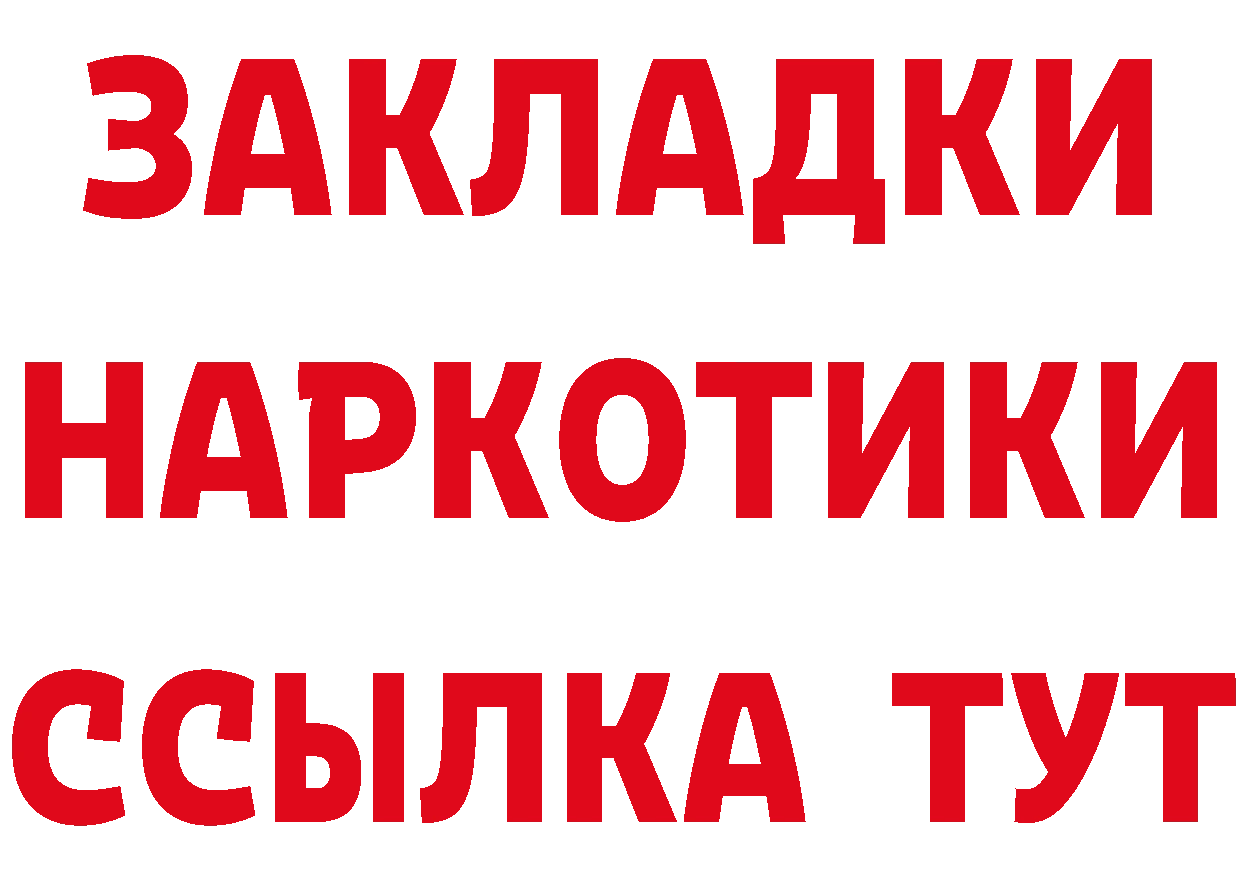 ЗАКЛАДКИ НАРКОТИКИ ССЫЛКА ТУТ